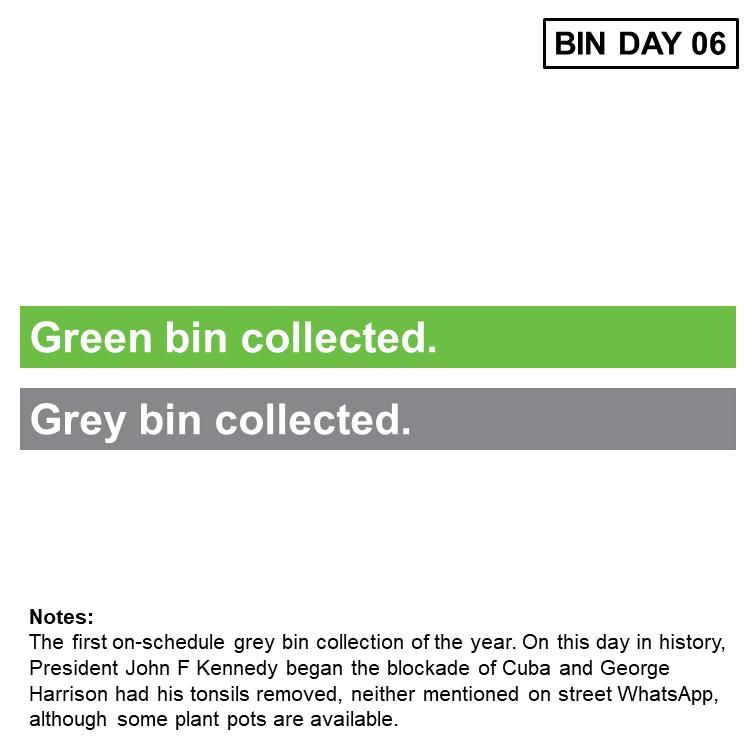 BIN DAY 06

Green bin collected.

Grey bin collected.

Notes:
The first on-schedule grey bin collection of the year. On this day in history, President John F Kennedy began the blockade of Cuba and George Harrison had his tonsils removed, neither mentioned on street WhatsApp, although some plant pots are available.